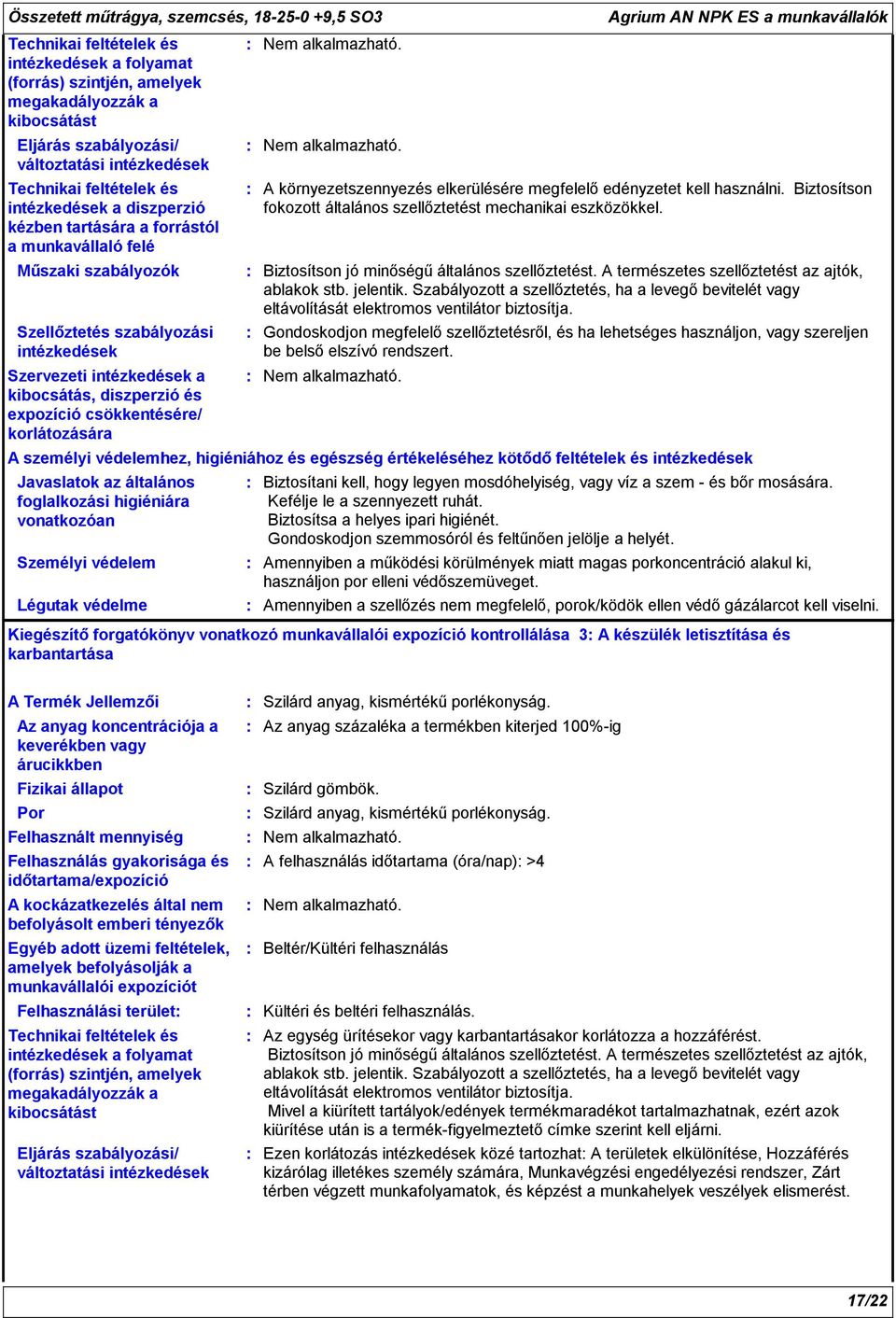 Összetett műtrágya, szemcsés, 18-25-0 +9,5 SO3 Agrium AN NPK ES a munkavállalók

Technikai feltételek és intézkedések a folyamat (forrás) szintjén, amelyek megakadályozzák a kibocsátást : Nem alkalmazható.

Eljárás szabályozási/ változtatási intézkedések : Nem alkalmazható.

Technikai feltételek és intézkedések a diszperzió kézben tartására a forrástól a munkavállaló felé : A környezetszennyezés elkerülésére megfelelő edényzetet kell használni. Biztosítson fokozott általános szellőztetést mechanikai eszközökkel.

Műszaki szabályozók : Biztosítson jó minőségű általános szellőztetést. A természetes szellőztetést az ajtók, ablakok stb. jelentik. Szabályozott a szellőztetés, ha a levegő bevitelét vagy eltávolítását elektromos ventilátor biztosítja.

Szellőztetés szabályozási intézkedések : Gondoskodjon megfelelő szellőztetésről, és ha lehetséges használjon, vagy szereljen be belső elszívó rendszert.

Szervezeti intézkedések a kibocsátás, diszperzió és expozíció csökkentésére/ korlátozására : Nem alkalmazható.

A személyi védelemhez, higiéniához és egészség értékeléséhez kötődő feltételek és intézkedések

Javaslatok az általános foglalkozási higiéniára vonatkozóan : Biztosítani kell, hogy legyen mosdóhelyiség, vagy víz a szem - és bőr mosására. Kefélje le a szennyezett ruhát. Biztosítsa a helyes ipari higiénét. Gondoskodjon szemmosóról és feltűnően jelölje a helyét.

Személyi védelem : Amennyiben a működési körülmények miatt magas porkoncentráció alakul ki, használjon por elleni védőszemüveget.

Légutak védelme : Amennyiben a szellőzés nem megfelelő, porok/ködök ellen védő gázálarcot kell viselni.

Kiegészítő forgatókönyv vonatkozó munkavállalói expozíció kontrollálása 3: A készülék letisztítása és karbantartása

A Termék Jellemzői : Szilárd anyag, kismértékű porlékonyság.

Az anyag koncentrációja a keverékben vagy árucikkben : Az anyag százaléka a termékben kiterjed 100%-ig

Fizikai állapot : Szilárd gömbök.

Por : Szilárd anyag, kismértékű porlékonyság.

Felhasznált mennyiség : Nem alkalmazható.

Felhasználás gyakorisága és időtartama/expozíció : A felhasználás időtartama (óra/nap): >4

A kockázatkezelés által nem befolyásolt emberi tényezők : Nem alkalmazható.

Egyéb adott üzemi feltételek, amelyek befolyásolják a munkavállalói expozíciót : Beltér/Kültéri felhasználás

Felhasználási terület: : Kültéri és beltéri felhasználás.

Technikai feltételek és intézkedések a folyamat (forrás) szintjén, amelyek megakadályozzák a kibocsátást : Az egység ürítésekor vagy karbantartásakor korlátozza a hozzáférést. Biztosítson jó minőségű általános szellőztetést. A természetes szellőztetést az ajtók, ablakok stb. jelentik. Szabályozott a szellőztetés, ha a levegő bevitelét vagy eltávolítását elektromos ventilátor biztosítja. Mivel a kiürített tartályok/edények termékmaradékot tartalmazhatnak, ezért azok kiürítése után is a termék-figyelmeztető címke szerint kell eljárni.

Eljárás szabályozási/ változtatási intézkedések : Ezen korlátozás intézkedések közé tartozhat: A területek elkülönítése, Hozzáférés kizárólag illetékes személy számára, Munkavégzési engedélyezési rendszer, Zárt térben végzett munkafolyamatok, és képzést a munkahelyek veszélyek elismerést.

17/22